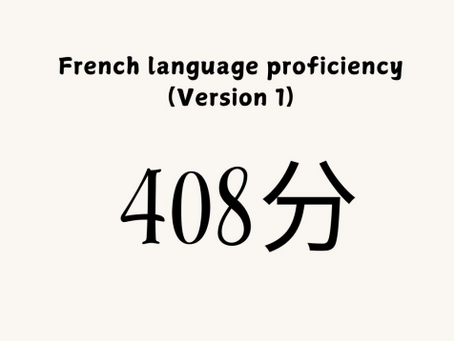 French language proficiency
(Version 1)

408分